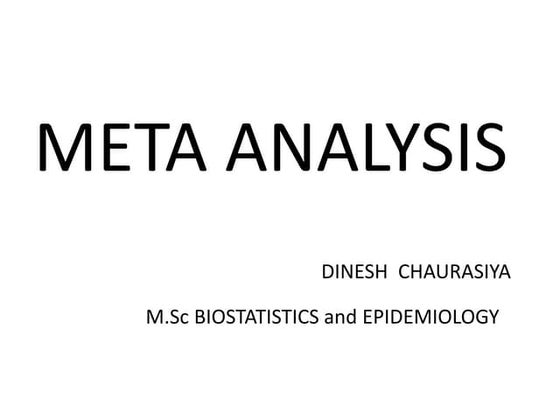 META ANALYSIS

DINESH CHAURASIYA

M.Sc BIOSTATISTICS and EPIDEMIOLOGY